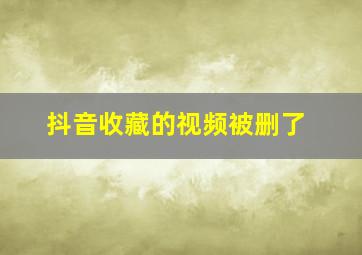 抖音收藏的视频被删了